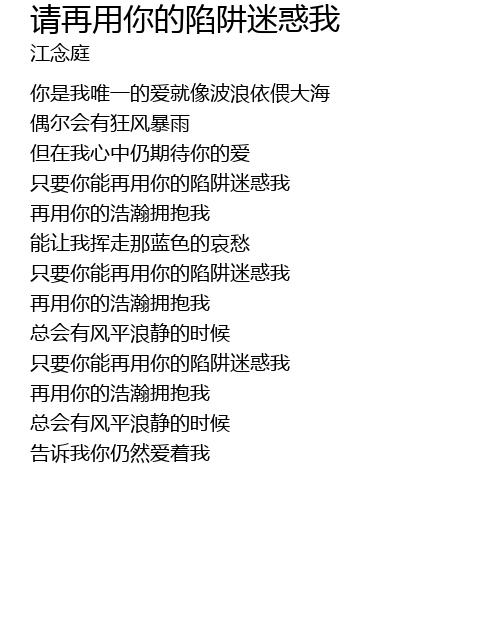 请再用你的陷阱迷惑我
江念庭

你是我唯一的爱就像波浪依偎大海
偶尔会有狂风暴雨
但在我心中仍期待你的爱
只要你能再用你的陷阱迷惑我
再用你的浩瀚拥抱我
能让我挥走那蓝色的哀愁
只要你能再用你的陷阱迷惑我
再用你的浩瀚拥抱我
总会有风平浪静的时候
只要你能再用你的陷阱迷惑我
再用你的浩瀚拥抱我
总会有风平浪静的时候
告诉我你仍然爱着我